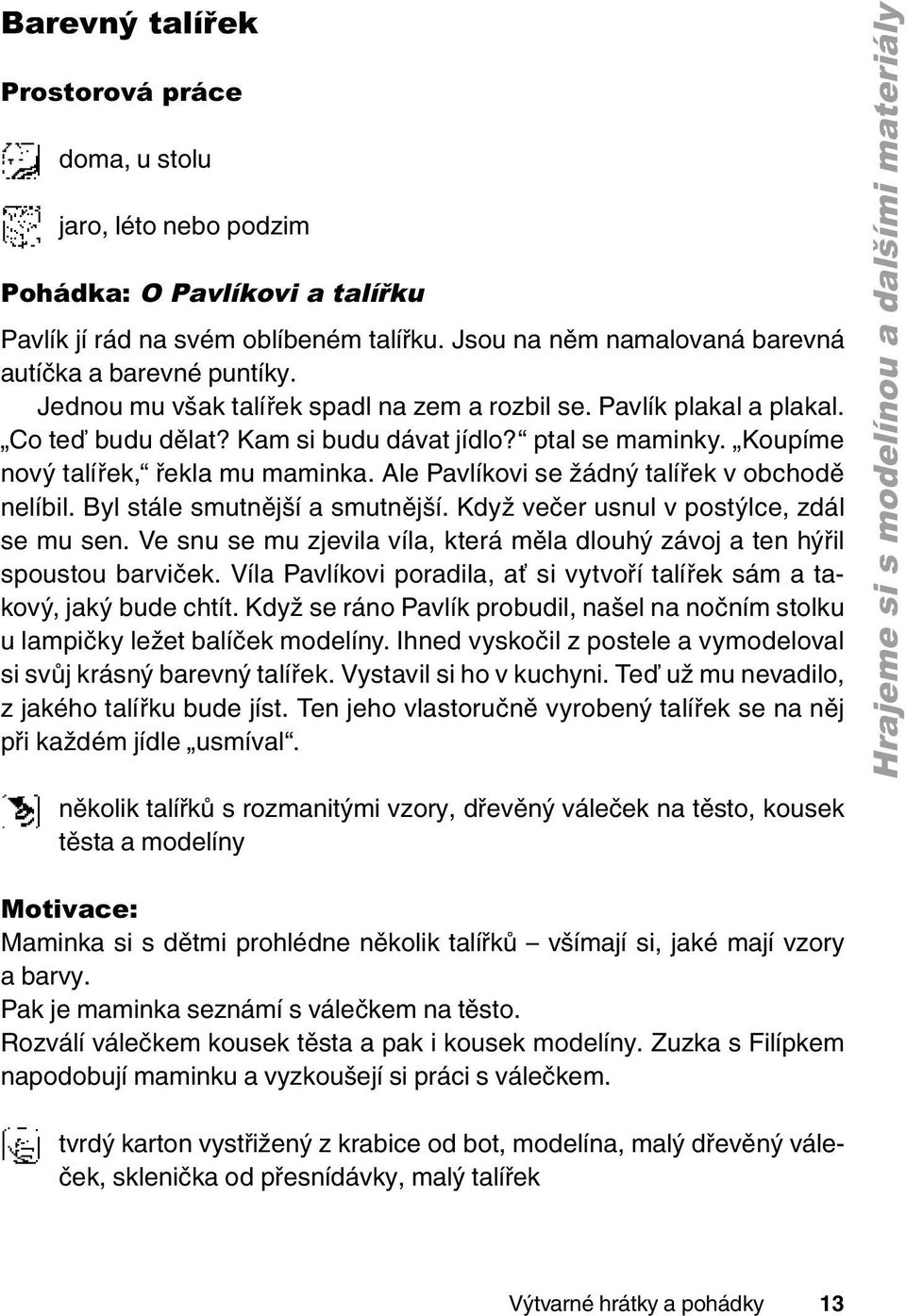 Barevný talířek

Prostorová práce

doma, u stolu

jaro, léto nebo podzim

Pohádka: O Pavlíkovi a talířku

Pavlík jí rád na svém oblíbeném talířku. Jsou na něm namalovaná barevná autíčka a barevné puntíky.

Jednou mu však talířek spadl na zem a rozbil se. Pavlík plakal a plakal. „Co teď budu dělat? Kam si budu dávat jídlo?“ ptal se maminky. „Koupíme nový talířek,“ řekla mu maminka. Ale Pavlíkovi se žádný talířek v obchodě nelíbil. Byl stále smutnější a smutnější. Když večer usnul v postýlce, zdál se mu sen. Ve snu se mu zjevila víla, která měla dlouhý závoj a ten hýřil spoustou barviček. Víla Pavlíkovi poradila, ať si vytvoří talířek sám a takový, jaký bude chtít. Když se ráno Pavlík probudil, našel na nočním stolku u lampičky ležet balíček modelíny. Ihned vyskočil z postele a vymodeloval si svůj krásný barevný talířek. Vystavil si ho v kuchyni. Teď už mu nevadilo, z jakého talířku bude jíst. Ten jeho vlastoručně vyrobený talířek se na něj při každém jídle „usmíval“.

několik talířků s rozmanitými vzory, dřevěný váleček na těsto, kousek těsta a modelíny

Motivace:
Maminka si s dětmi prohlédne několik talířků – všímají si, jaké mají vzory a barvy.
Pak je maminka seznámí s válečkem na těsto.
Rozválí válečkem kousek těsta a pak i kousek modelíny. Zuzka s Filípkem napodobují maminku a vyzkoušejí si práci s válečkem.

tvrdý karton vystřižený z krabice od bot, modelína, malý dřevěný váleček, sklenička od přesnídávky, malý talířek

Hrajeme si s modelínou a dalšími materiály

Výtvarné hrátky a pohádky 13